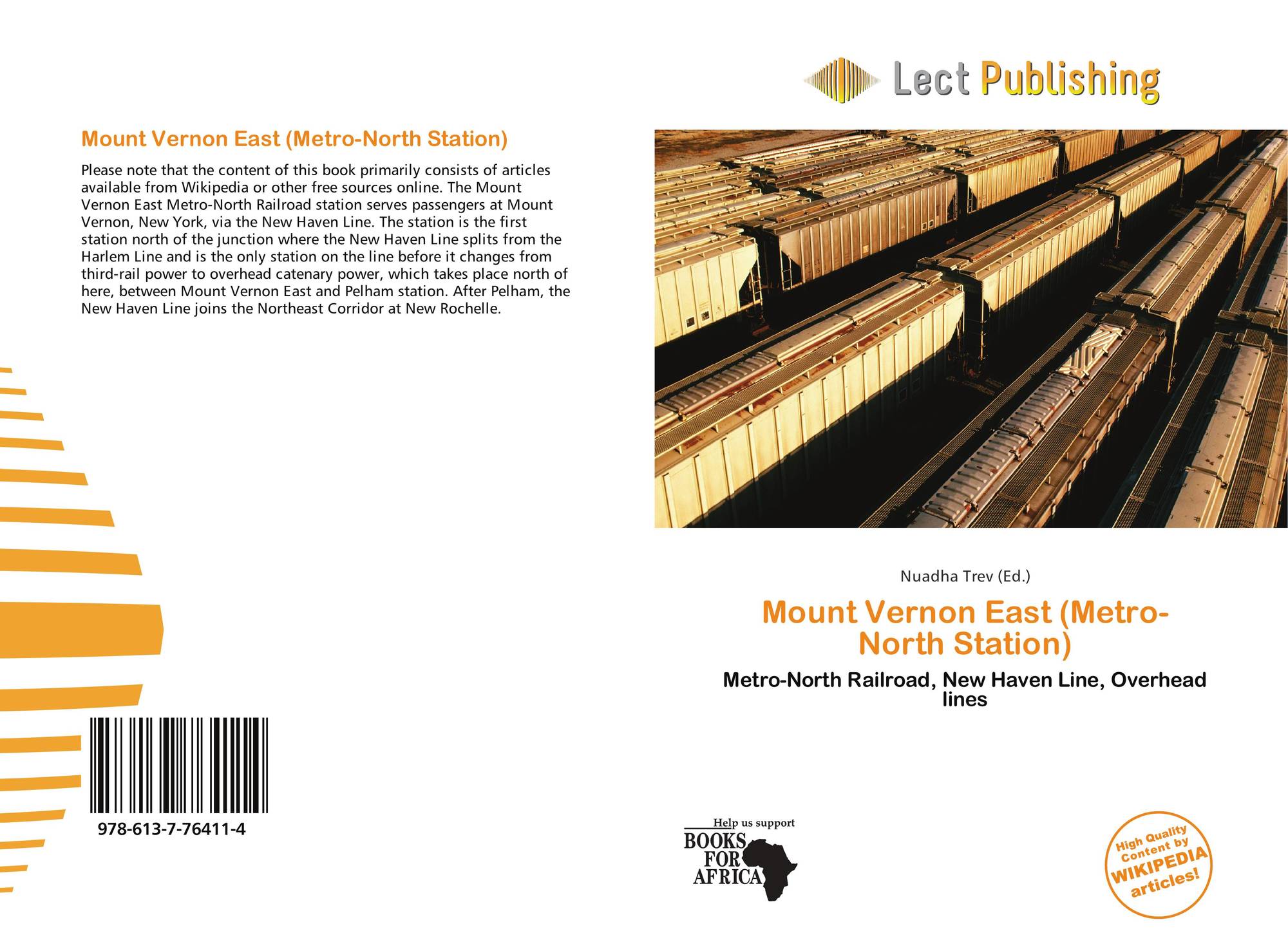 Lect Publishing

Mount Vernon East (Metro-North Station)

Please note that the content of this book primarily consists of articles available from Wikipedia or other free sources online. The Mount Vernon East Metro-North Railroad station serves passengers at Mount Vernon, New York, via the New Haven Line. The station is the first station north of the junction where the New Haven Line splits from the Harlem Line and is the only station on the line before it changes from third-rail power to overhead catenary power, which takes place north of here, between Mount Vernon East and Pelham station. After Pelham, the New Haven Line joins the Northeast Corridor at New Rochelle.

978-613-7-76411-4

Nuadha Trev (Ed.)

Mount Vernon East (Metro-North Station)

Metro-North Railroad, New Haven Line, Overhead lines

Help us support
BOOKS FOR AFRICA

High Quality Content by WIKIPEDIA articles!